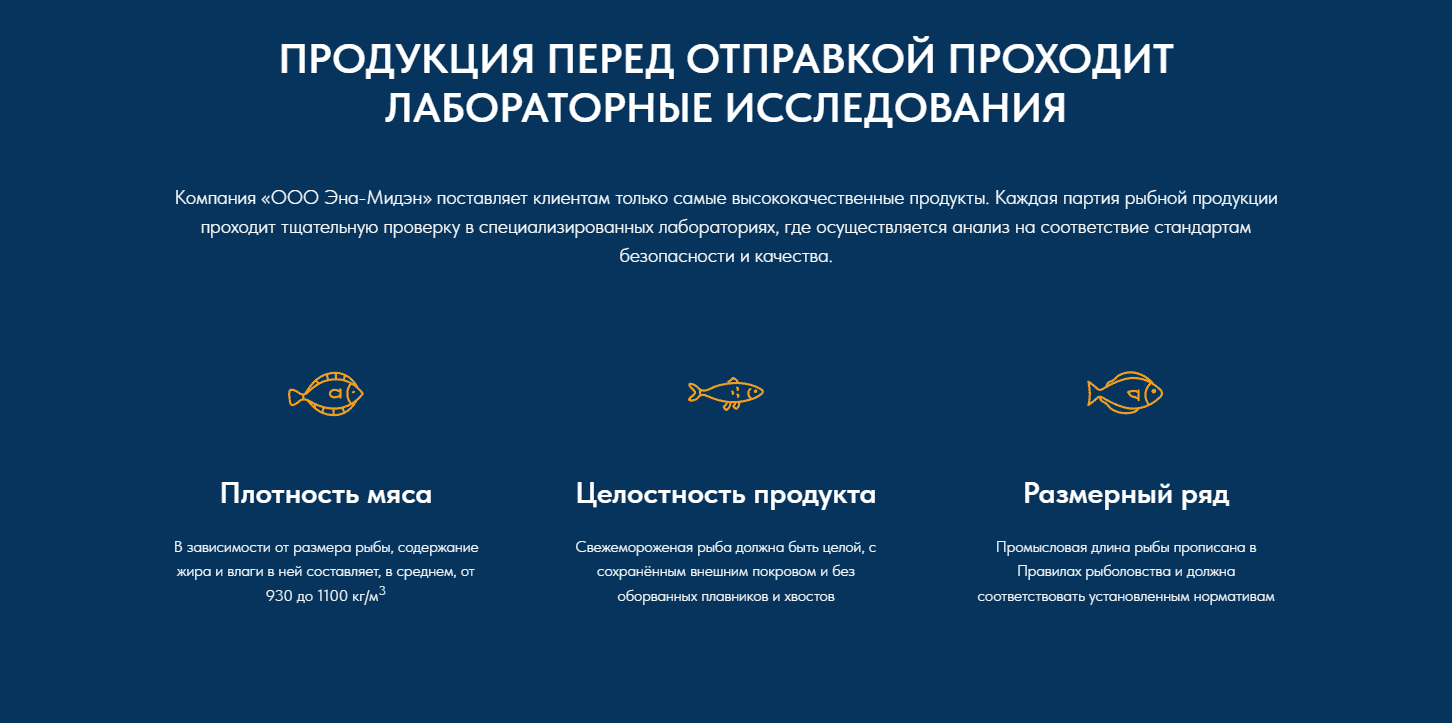 ПРОДУКЦИЯ ПЕРЕД ОТПРАВКОЙ ПРОХОДИТ ЛАБОРАТОРНЫЕ ИССЛЕДОВАНИЯ

Компания «ООО Эна-Мидэн» поставляет клиентам только самые высококачественные продукты. Каждая партия рыбной продукции проходит тщательную проверку в специализированных лабораториях, где осуществляется анализ на соответствие стандартам безопасности и качества.

Плотность мяса

В зависимости от размера рыбы, содержание жира и влаги в ней составляет, в среднем, от 930 до 1100 кг/м$^3$

Целостность продукта

Свежемороженая рыба должна быть целой, с сохранённым внешним покровом и без оборванных плавников и хвостов

Размерный ряд

Промысловая длина рыбы прописана в Правилах рыболовства и должна соответствовать установленным нормативам